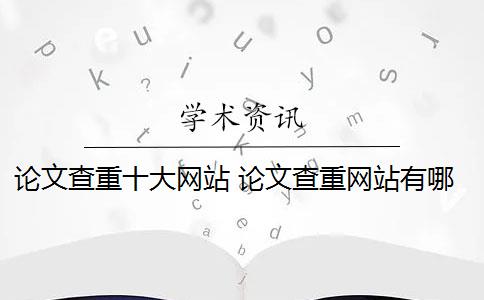 学术资讯

论文查重十大网站 论文查重网站有哪